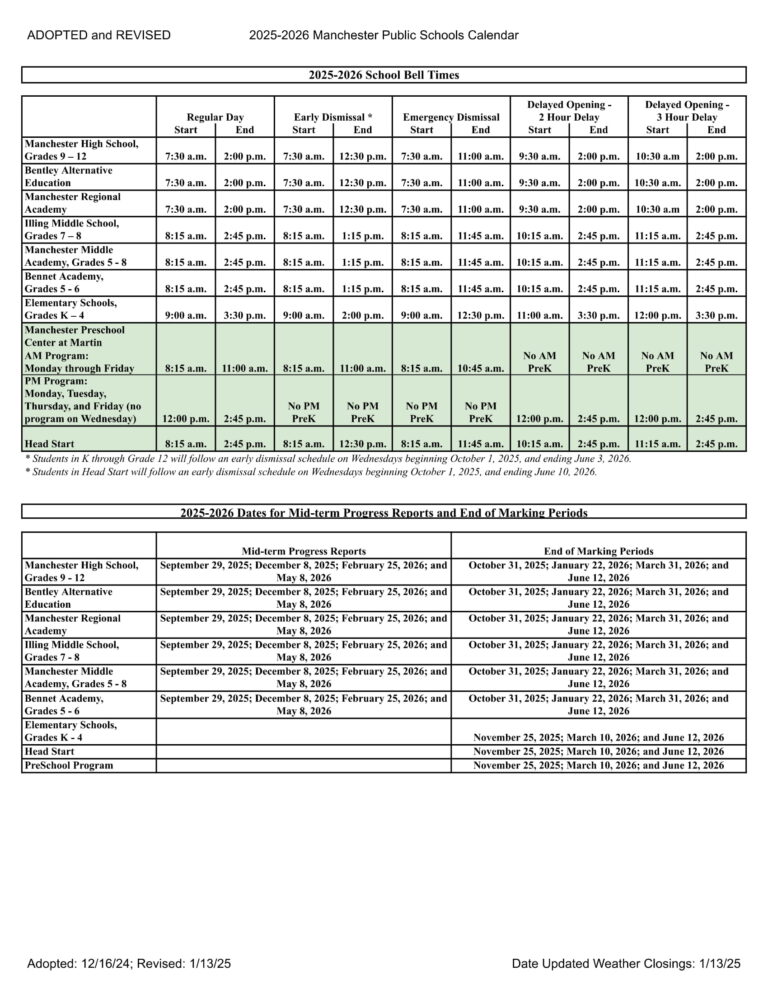 ADOPTED and REVISED 2025-2026 Manchester Public Schools Calendar

2025-2026 School Bell Times

| | Regular Day Start | Regular Day End | Early Dismissal * Start | Early Dismissal * End | Emergency Dismissal Start | Emergency Dismissal End | Delayed Opening - 2 Hour Delay Start | Delayed Opening - 2 Hour Delay End | Delayed Opening - 3 Hour Delay Start | Delayed Opening - 3 Hour Delay End |
|---|---|---|---|---|---|---|---|---|---|---|
| Manchester High School, Grades 9 – 12 | 7:30 a.m. | 2:00 p.m. | 7:30 a.m. | 12:30 p.m. | 7:30 a.m. | 11:00 a.m. | 9:30 a.m. | 2:00 p.m. | 10:30 a.m. | 2:00 p.m. |
| Bentley Alternative Education | 7:30 a.m. | 2:00 p.m. | 7:30 a.m. | 12:30 p.m. | 7:30 a.m. | 11:00 a.m. | 9:30 a.m. | 2:00 p.m. | 10:30 a.m. | 2:00 p.m. |
| Manchester Regional Academy | 7:30 a.m. | 2:00 p.m. | 7:30 a.m. | 12:30 p.m. | 7:30 a.m. | 11:00 a.m. | 9:30 a.m. | 2:00 p.m. | 10:30 a.m | 2:00 p.m. |
| Illing Middle School, Grades 7 – 8 | 8:15 a.m. | 2:45 p.m. | 8:15 a.m. | 1:15 p.m. | 8:15 a.m. | 11:45 a.m. | 10:15 a.m. | 2:45 p.m. | 11:15 a.m. | 2:45 p.m. |
| Manchester Middle Academy, Grades 5 - 8 | 8:15 a.m. | 2:45 p.m. | 8:15 a.m. | 1:15 p.m. | 8:15 a.m. | 11:45 a.m. | 10:15 a.m. | 2:45 p.m. | 11:15 a.m. | 2:45 p.m. |
| Bennet Academy, Grades 5 - 6 | 8:15 a.m. | 2:45 p.m. | 8:15 a.m. | 1:15 p.m. | 8:15 a.m. | 11:45 a.m. | 10:15 a.m. | 2:45 p.m. | 11:15 a.m. | 2:45 p.m. |
| Elementary Schools, Grades K – 4 | 9:00 a.m. | 3:30 p.m. | 9:00 a.m. | 2:00 p.m. | 9:00 a.m. | 12:30 p.m. | 11:00 a.m. | 3:30 p.m. | 12:00 p.m. | 3:30 p.m. |
| Manchester Preschool Center at Martin AM Program: Monday through Friday | 8:15 a.m. | 11:00 a.m. | 8:15 a.m. | 11:00 a.m. | 8:15 a.m. | 10:45 a.m. | No AM PreK | No AM PreK | No AM PreK | No AM PreK |
| PM Program: Monday, Tuesday, Thursday, and Friday (no program on Wednesday) | 12:00 p.m. | 2:45 p.m. | No PM PreK | No PM PreK | No PM PreK | No PM PreK | 12:00 p.m. | 2:45 p.m. | 12:00 p.m. | 2:45 p.m. |
| Head Start | 8:15 a.m. | 2:45 p.m. | 8:15 a.m. | 12:30 p.m. | 8:15 a.m. | 11:45 a.m. | 10:15 a.m. | 2:45 p.m. | 11:15 a.m. | 2:45 p.m. |

* Students in K through Grade 12 will follow an early dismissal schedule on Wednesdays beginning October 1, 2025, and ending June 3, 2026.
* Students in Head Start will follow an early dismissal schedule on Wednesdays beginning October 1, 2025, and ending June 10, 2026.

2025-2026 Dates for Mid-term Progress Reports and End of Marking Periods

| | Mid-term Progress Reports | End of Marking Periods |
|---|---|---|
| Manchester High School, Grades 9 - 12 | September 29, 2025; December 8, 2025; February 25, 2026; and May 8, 2026 | October 31, 2025; January 22, 2026; March 31, 2026; and June 12, 2026 |
| Bentley Alternative Education | September 29, 2025; December 8, 2025; February 25, 2026; and May 8, 2026 | October 31, 2025; January 22, 2026; March 31, 2026; and June 12, 2026 |
| Manchester Regional Academy | September 29, 2025; December 8, 2025; February 25, 2026; and May 8, 2026 | October 31, 2025; January 22, 2026; March 31, 2026; and June 12, 2026 |
| Illing Middle School, Grades 7 - 8 | September 29, 2025; December 8, 2025; February 25, 2026; and May 8, 2026 | October 31, 2025; January 22, 2026; March 31, 2026; and June 12, 2026 |
| Manchester Middle Academy, Grades 5 - 8 | September 29, 2025; December 8, 2025; February 25, 2026; and May 8, 2026 | October 31, 2025; January 22, 2026; March 31, 2026; and June 12, 2026 |
| Bennet Academy, Grades 5 - 6 | September 29, 2025; December 8, 2025; February 25, 2026; and May 8, 2026 | October 31, 2025; January 22, 2026; March 31, 2026; and June 12, 2026 |
| Elementary Schools, Grades K - 4 | | November 25, 2025; March 10, 2026; and June 12, 2026 |
| Head Start | | November 25, 2025; March 10, 2026; and June 12, 2026 |
| PreSchool Program | | November 25, 2025; March 10, 2026; and June 12, 2026 |

Adopted: 12/16/24; Revised: 1/13/25 Date Updated Weather Closings: 1/13/25